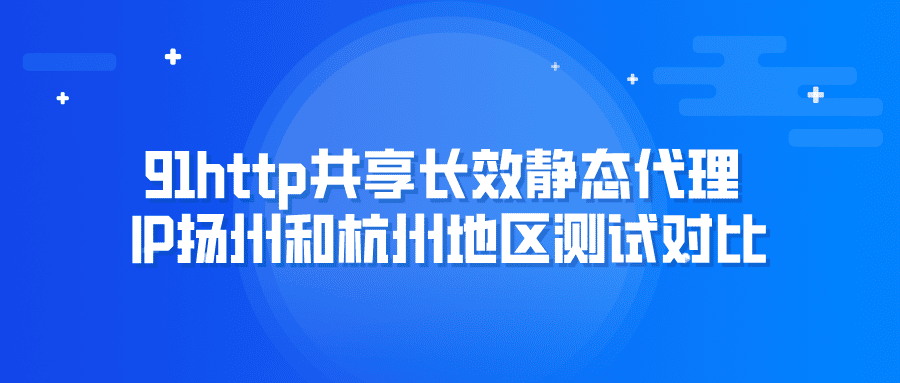 91http共享长效静态代理
IP扬州和杭州地区测试对比